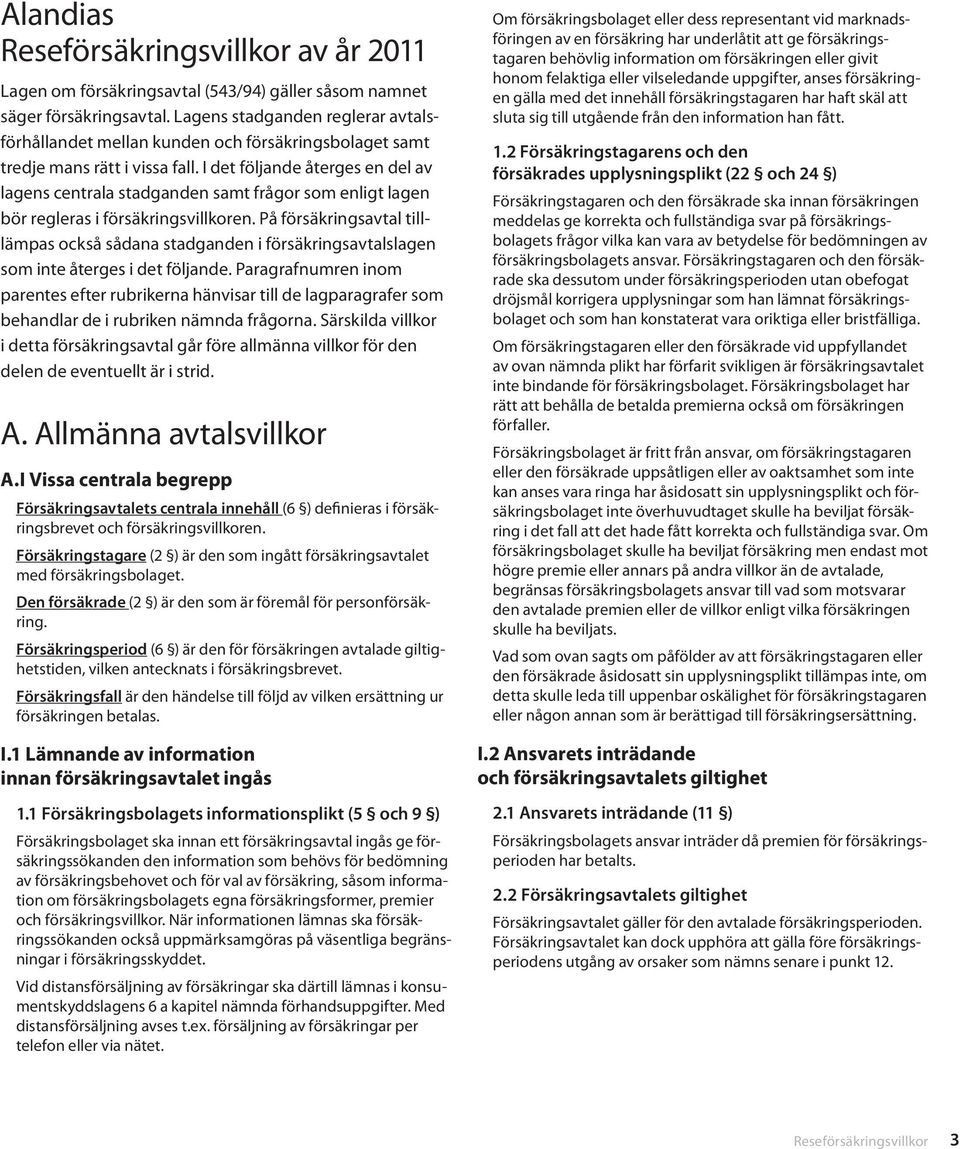 Alandias Reseförsäkringsvillkor av år 2011

Lagen om försäkringsavtal (543/94) gäller såsom namnet säger försäkringsavtal. Lagens stadganden reglerar avtalsförhållandet mellan kunden och försäkringsbolaget samt tredje mans rätt i vissa fall. I det följande återges en del av lagens centrala stadganden samt frågor som enligt lagen bör regleras i försäkringsvillkoren. På försäkringsavtal tilllämpas också sådana stadganden i försäkringsavtalslagen som inte återges i det följande. Paragrafnumren inom parentes efter rubrikerna hänvisar till de lagparagrafer som behandlar de i rubriken nämnda frågorna. Särskilda villkor i detta försäkringsavtal går före allmänna villkor för den delen de eventuellt är i strid.

A. Allmänna avtalsvillkor

A.I Vissa centrala begrepp

Försäkringsavtalets centrala innehåll (6 §) definieras i försäkringsbrevet och försäkringsvillkoren.

Försäkringstagare (2 §) är den som ingått försäkringsavtalet med försäkringsbolaget.

Den försäkrade (2 §) är den som är föremål för personförsäkring.

Försäkringsperiod (6 §) är den för försäkringen avtalade giltighetstiden, vilken antecknats i försäkringsbrevet.

Försäkringsfall är den händelse till följd av vilken ersättning ur försäkringen betalas.

I.1 Lämnande av information innan försäkringsavtalet ingås

1.1 Försäkringsbolagets informationsplikt (5 § och 9 §)

Försäkringsbolaget ska innan ett försäkringsavtal ingås ge försäkringssökanden den information som behövs för bedömning av försäkringsbehovet och för val av försäkring, såsom information om försäkringsbolagets egna försäkringsformer, premier och försäkringsvillkor. När informationen lämnas ska försäkringssökanden också uppmärksamgöras på väsentliga begränsningar i försäkringsskyddet.

Vid distansförsäljning av försäkringar ska därtill lämnas i konsumentskyddslagens 6 a kapitel nämnda förhandsuppgifter. Med distansförsäljning avses t.ex. försäljning av försäkringar per telefon eller via nätet.

Om försäkringsbolaget eller dess representant vid marknadsföringen av en försäkring har underlåtit att ge försäkringstagaren behövlig information om försäkringen eller givit honom felaktiga eller vilseledande uppgifter, anses försäkringen gälla med det innehåll försäkringstagaren har haft skäl att sluta sig till utgående från den information han fått.

1.2 Försäkringstagarens och den försäkrades upplysningsplikt (22 § och 24 §)

Försäkringstagaren och den försäkrade ska innan försäkringen meddelas ge korrekta och fullständiga svar på försäkringsbolagets frågor vilka kan vara av betydelse för bedömningen av försäkringsbolagets ansvar. Försäkringstagaren och den försäkrade ska dessutom under försäkringsperioden utan obefogat dröjsmål korrigera upplysningar som han lämnat försäkringsbolaget och som han konstaterat vara oriktiga eller bristfälliga.

Om försäkringstagaren eller den försäkrade vid uppfyllandet av ovan nämnda plikt har förfarit svikligen är försäkringsavtalet inte bindande för försäkringsbolaget. Försäkringsbolaget har rätt att behålla de betalda premierna också om försäkringen förfaller.

Försäkringsbolaget är fritt från ansvar, om försäkringstagaren eller den försäkrade uppsåtligen eller av oaktsamhet som inte kan anses vara ringa har åsidosatt sin upplysningsplikt och försäkringsbolaget inte överhuvudtaget skulle ha beviljat försäkring i det fall att det hade fått korrekta och fullständiga svar. Om försäkringsbolaget skulle ha beviljat försäkring men endast mot högre premie eller annars på andra villkor än de avtalade, begränsas försäkringsbolagets ansvar till vad som motsvarar den avtalade premien eller de villkor enligt vilka försäkringen skulle ha beviljats.

Vad som ovan sagts om påföljder av att försäkringstagaren eller den försäkrade åsidosatt sin upplysningsplikt tillämpas inte, om detta skulle leda till uppenbar oskälighet för försäkringstagaren eller någon annan som är berättigad till försäkringsersättning.

I.2 Ansvarets inträdande och försäkringsavtalets giltighet

2.1 Ansvarets inträdande (11 §)

Försäkringsbolagets ansvar inträder då premien för försäkringsperioden har betalts.

2.2 Försäkringsavtalets giltighet

Försäkringsavtalet gäller för den avtalade försäkringsperioden. Försäkringsavtalet kan dock upphöra att gälla före försäkringsperiodens utgång av orsaker som nämns senare i punkt 12.

Reseförsäkringsvillkor 3